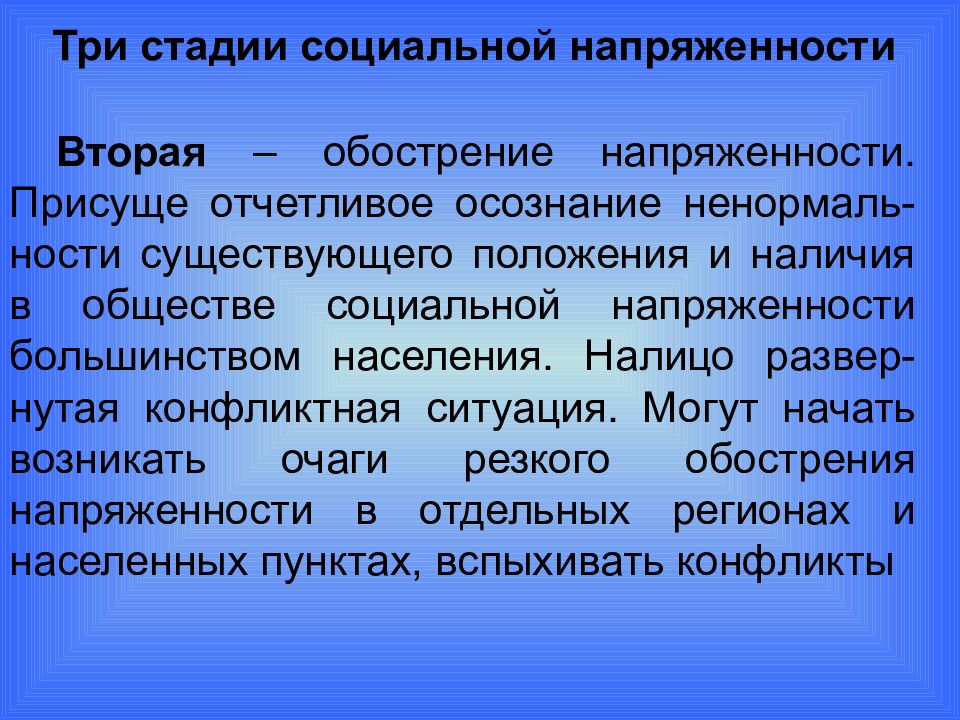 Три стадии социальной напряженности

Вторая – обострение напряженности. Присуще отчетливое осознание ненормальности существующего положения и наличия в обществе социальной напряженности большинством населения. Налицо развернутая конфликтная ситуация. Могут начать возникать очаги резкого обострения напряженности в отдельных регионах и населенных пунктах, вспыхивать конфликты